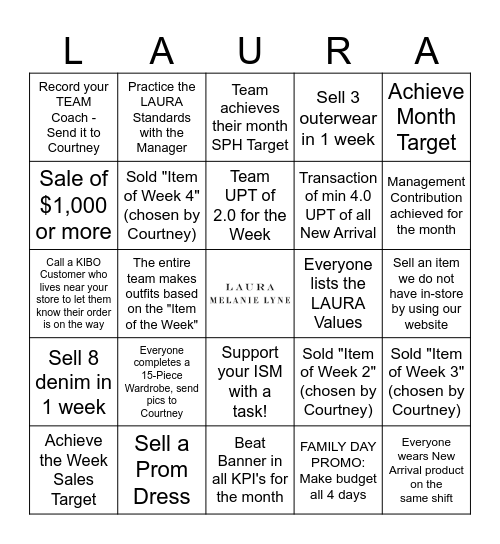 | L | A | U | R | A |
|---|---|---|---|---|
| Record your TEAM Coach - Send it to Courtney | Practice the LAURA Standards with the Manager | Team achieves their month SPH Target | Sell 3 outerwear in 1 week | Achieve Month Target |
| Sale of $1,000 or more | Sold "Item of Week 4" (chosen by Courtney) | Team UPT of 2.0 for the Week | Transaction of min 4.0 UPT of all New Arrival | Management Contribution achieved for the month |
| Call a KIBO Customer who lives near your store to let them know their order is on the way | The entire team makes outfits based on the "Item of the Week" | LAURA MELANIE LYNE | Everyone lists the LAURA Values | Sell an item we do not have in-store by using our website |
| Sell 8 denim in 1 week | Everyone completes a 15-Piece Wardrobe, send pics to Courtney | Support your ISM with a task! | Sold "Item of Week 2" (chosen by Courtney) | Sold "Item of Week 3" (chosen by Courtney) |
| Achieve the Week Sales Target | Sell a Prom Dress | Beat Banner in all KPI's for the month | FAMILY DAY PROMO: Make budget all 4 days | Everyone wears New Arrival product on the same shift |